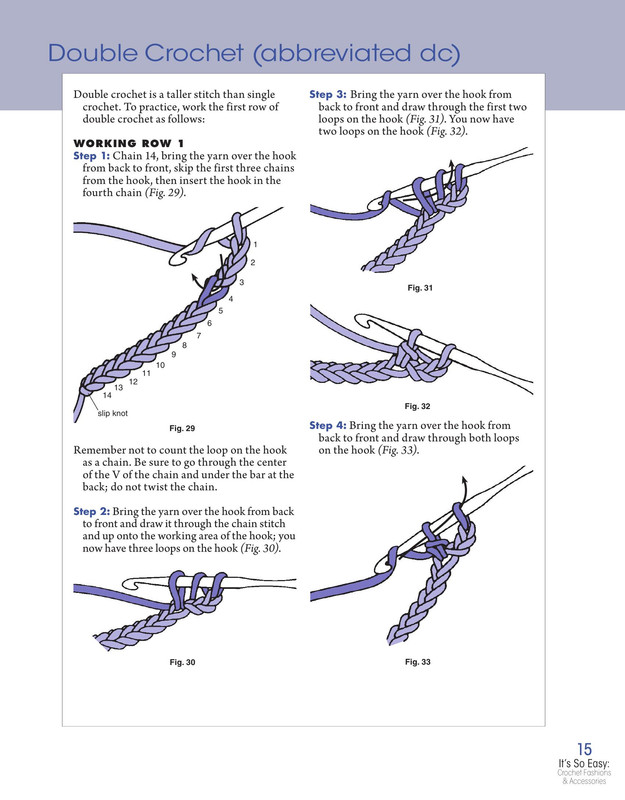 Double Crochet (abbreviated dc)

Double crochet is a taller stitch than single crochet. To practice, work the first row of double crochet as follows:

WORKING ROW 1

Step 1: Chain 14, bring the yarn over the hook from back to front, skip the first three chains from the hook, then insert the hook in the fourth chain (Fig. 29).

1
2
3
4
5
6
7
8
9
10
11
12
13
14
slip knot

Fig. 29

Remember not to count the loop on the hook as a chain. Be sure to go through the center of the V of the chain and under the bar at the back; do not twist the chain.

Step 2: Bring the yarn over the hook from back to front and draw it through the chain stitch and up onto the working area of the hook; you now have three loops on the hook (Fig. 30).

Fig. 30

Step 3: Bring the yarn over the hook from back to front and draw through the first two loops on the hook (Fig. 31). You now have two loops on the hook (Fig. 32).

Fig. 31

Fig. 32

Step 4: Bring the yarn over the hook from back to front and draw through both loops on the hook (Fig. 33).

Fig. 33

15
It's So Easy:
Crochet Fashions
& Accessories